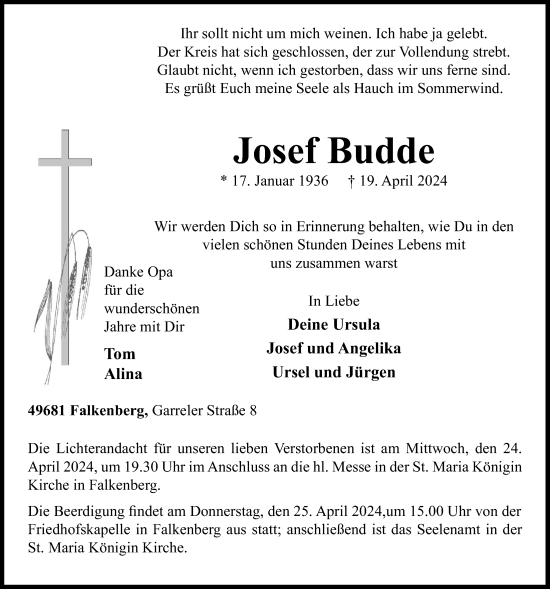 Ihr sollt nicht um mich weinen. Ich habe ja gelebt.
Der Kreis hat sich geschlossen, der zur Vollendung strebt.
Glaubt nicht, wenn ich gestorben, dass wir uns ferne sind.
Es grüßt Euch meine Seele als Hauch im Sommerwind.

Josef Budde

* 17. Januar 1936 † 19. April 2024

Wir werden Dich so in Erinnerung behalten, wie Du in den vielen schönen Stunden Deines Lebens mit uns zusammen warst

Danke Opa für die wunderschönen Jahre mit Dir

Tom
Alina

In Liebe

Deine Ursula
Josef und Angelika
Ursel und Jürgen

49681 Falkenberg, Garreler Straße 8

Die Lichterandacht für unseren lieben Verstorbenen ist am Mittwoch, den 24. April 2024, um 19.30 Uhr im Anschluss an die hl. Messe in der St. Maria Königin Kirche in Falkenberg.

Die Beerdigung findet am Donnerstag, den 25. April 2024,um 15.00 Uhr von der Friedhofskapelle in Falkenberg aus statt; anschließend ist das Seelenamt in der St. Maria Königin Kirche.